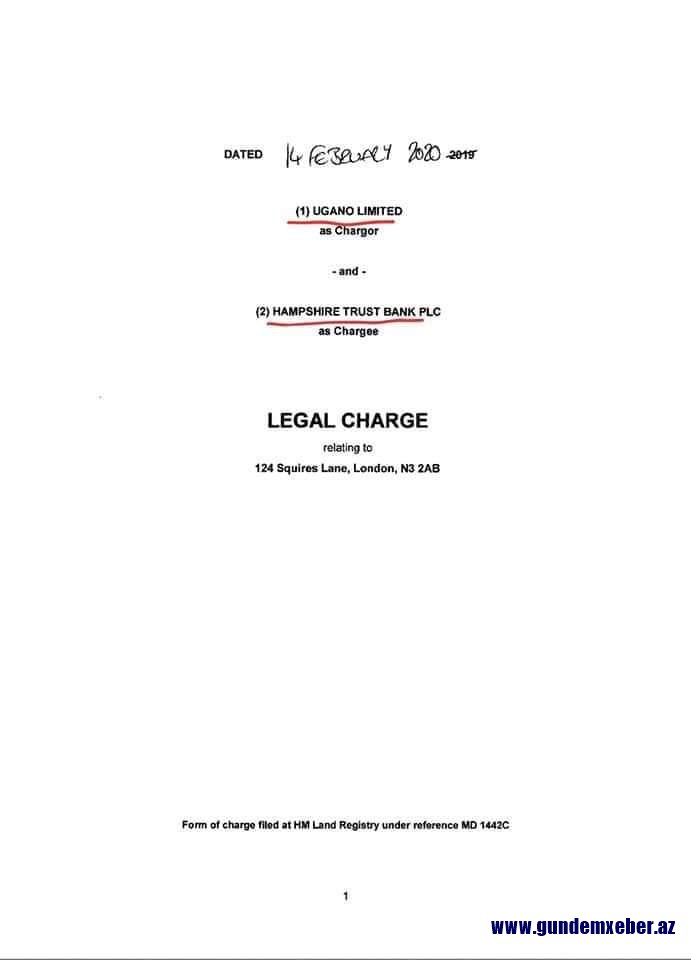 DATED 14 FEBRUARY 2020 ~~2019~~

(1) UGANO LIMITED
as Chargor

- and -

(2) HAMPSHIRE TRUST BANK PLC
as Chargee

LEGAL CHARGE

relating to

124 Squires Lane, London, N3 2AB

Form of charge filed at HM Land Registry under reference MD 1442C

1

www.gundemxeber.az